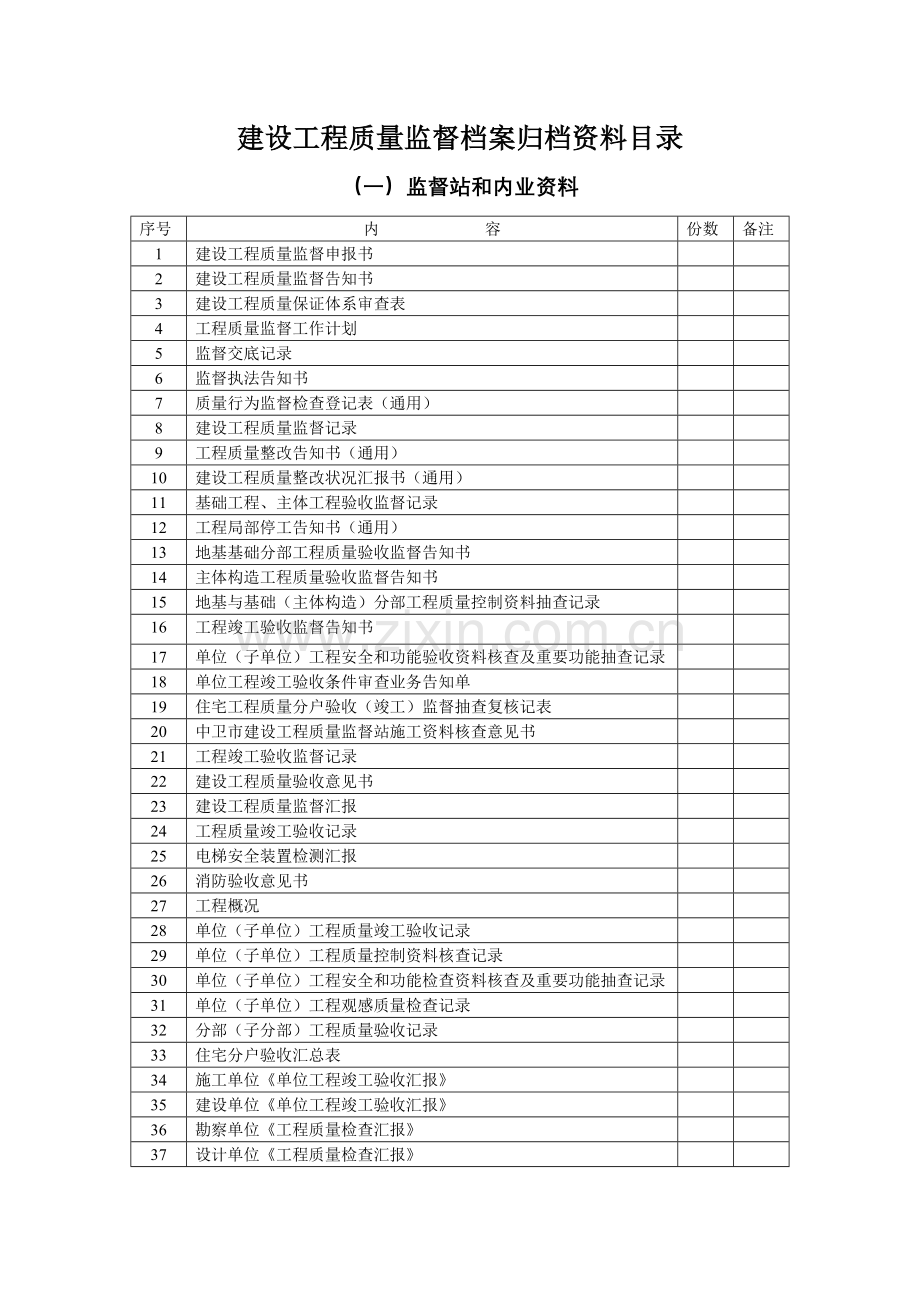 建设工程质量监督档案归档资料目录

（一）监督站和内业资料

| 序号 | 内 容 | 份数 | 备注 |
|---|---|---|---|
| 1 | 建设工程质量监督申报书 | | |
| 2 | 建设工程质量监督告知书 | | |
| 3 | 建设工程质量保证体系审查表 | | |
| 4 | 工程质量监督工作计划 | | |
| 5 | 监督交底记录 | | |
| 6 | 监督执法告知书 | | |
| 7 | 质量行为监督检查登记表（通用） | | |
| 8 | 建设工程质量监督记录 | | |
| 9 | 工程质量整改告知书（通用） | | |
| 10 | 建设工程质量整改状况汇报书（通用） | | |
| 11 | 基础工程、主体工程验收监督记录 | | |
| 12 | 工程局部停工告知书（通用） | | |
| 13 | 地基基础分部工程质量验收监督告知书 | | |
| 14 | 主体构造工程质量验收监督告知书 | | |
| 15 | 地基与基础（主体构造）分部工程质量控制资料抽查记录 | | |
| 16 | 工程竣工验收监督告知书 | | |
| 17 | 单位（子单位）工程安全和功能验收资料核查及重要功能抽查记录 | | |
| 18 | 单位工程竣工验收条件审查业务告知单 | | |
| 19 | 住宅工程质量分户验收（竣工）监督抽查复核记表 | | |
| 20 | 中卫市建设工程质量监督站施工资料核查意见书 | | |
| 21 | 工程竣工验收监督记录 | | |
| 22 | 建设工程质量验收意见书 | | |
| 23 | 建设工程质量监督汇报 | | |
| 24 | 工程质量竣工验收记录 | | |
| 25 | 电梯安全装置检测汇报 | | |
| 26 | 消防验收意见书 | | |
| 27 | 工程概况 | | |
| 28 | 单位（子单位）工程质量竣工验收记录 | | |
| 29 | 单位（子单位）工程质量控制资料核查记录 | | |
| 30 | 单位（子单位）工程安全和功能检查资料核查及重要功能抽查记录 | | |
| 31 | 单位（子单位）工程观感质量检查记录 | | |
| 32 | 分部（子分部）工程质量验收记录 | | |
| 33 | 住宅分户验收汇总表 | | |
| 34 | 施工单位《单位工程竣工验收汇报》 | | |
| 35 | 建设单位《单位工程竣工验收汇报》 | | |
| 36 | 勘察单位《工程质量检查汇报》 | | |
| 37 | 设计单位《工程质量检查汇报》 | | |

www.zixin.com.cn